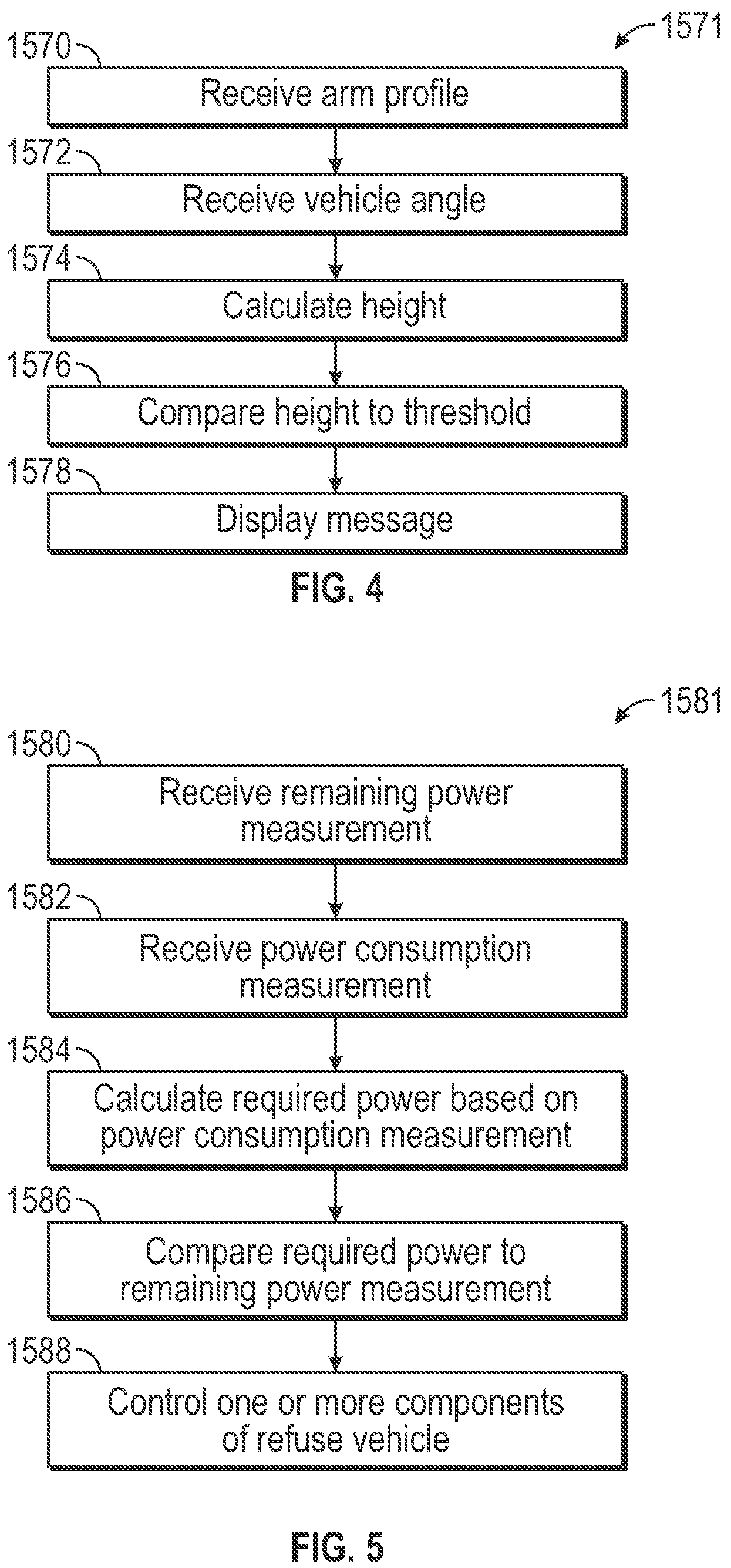 1571

1570
Receive arm profile

1572
Receive vehicle angle

1574
Calculate height

1576
Compare height to threshold

1578
Display message

FIG. 4

1581

1580
Receive remaining power measurement

1582
Receive power consumption measurement

1584
Calculate required power based on power consumption measurement

1586
Compare required power to remaining power measurement

1588
Control one or more components of refuse vehicle

FIG. 5